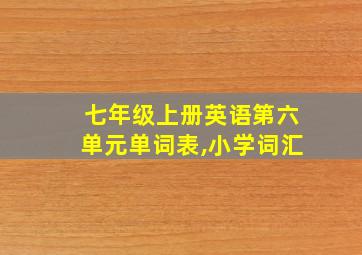 七年级上册英语第六单元单词表,小学词汇